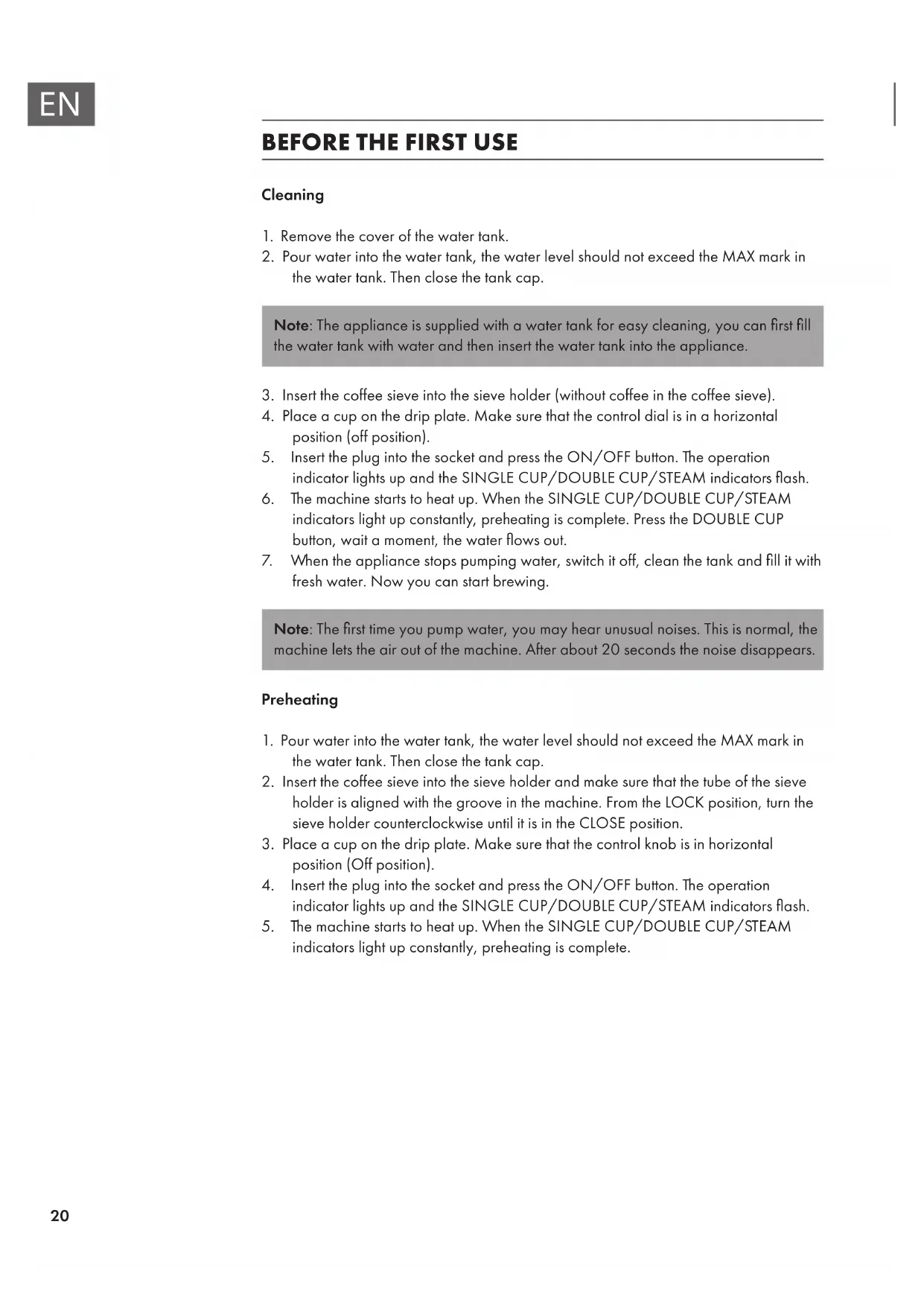 EN

BEFORE THE FIRST USE

Cleaning

1. Remove the cover of the water tank.
2. Pour water into the water tank, the water level should not exceed the MAX mark in the water tank. Then close the tank cap.

Note: The appliance is supplied with a water tank for easy cleaning, you can first fill the water tank with water and then insert the water tank into the appliance.

3. Insert the coffee sieve into the sieve holder (without coffee in the coffee sieve).
4. Place a cup on the drip plate. Make sure that the control dial is in a horizontal position (off position).
5. Insert the plug into the socket and press the ON/OFF button. The operation indicator lights up and the SINGLE CUP/DOUBLE CUP/STEAM indicators flash.
6. The machine starts to heat up. When the SINGLE CUP/DOUBLE CUP/STEAM indicators light up constantly, preheating is complete. Press the DOUBLE CUP button, wait a moment, the water flows out.
7. When the appliance stops pumping water, switch it off, clean the tank and fill it with fresh water. Now you can start brewing.

Note: The first time you pump water, you may hear unusual noises. This is normal, the machine lets the air out of the machine. After about 20 seconds the noise disappears.

Preheating

1. Pour water into the water tank, the water level should not exceed the MAX mark in the water tank. Then close the tank cap.
2. Insert the coffee sieve into the sieve holder and make sure that the tube of the sieve holder is aligned with the groove in the machine. From the LOCK position, turn the sieve holder counterclockwise until it is in the CLOSE position.
3. Place a cup on the drip plate. Make sure that the control knob is in horizontal position (Off position).
4. Insert the plug into the socket and press the ON/OFF button. The operation indicator lights up and the SINGLE CUP/DOUBLE CUP/STEAM indicators flash.
5. The machine starts to heat up. When the SINGLE CUP/DOUBLE CUP/STEAM indicators light up constantly, preheating is complete.

20